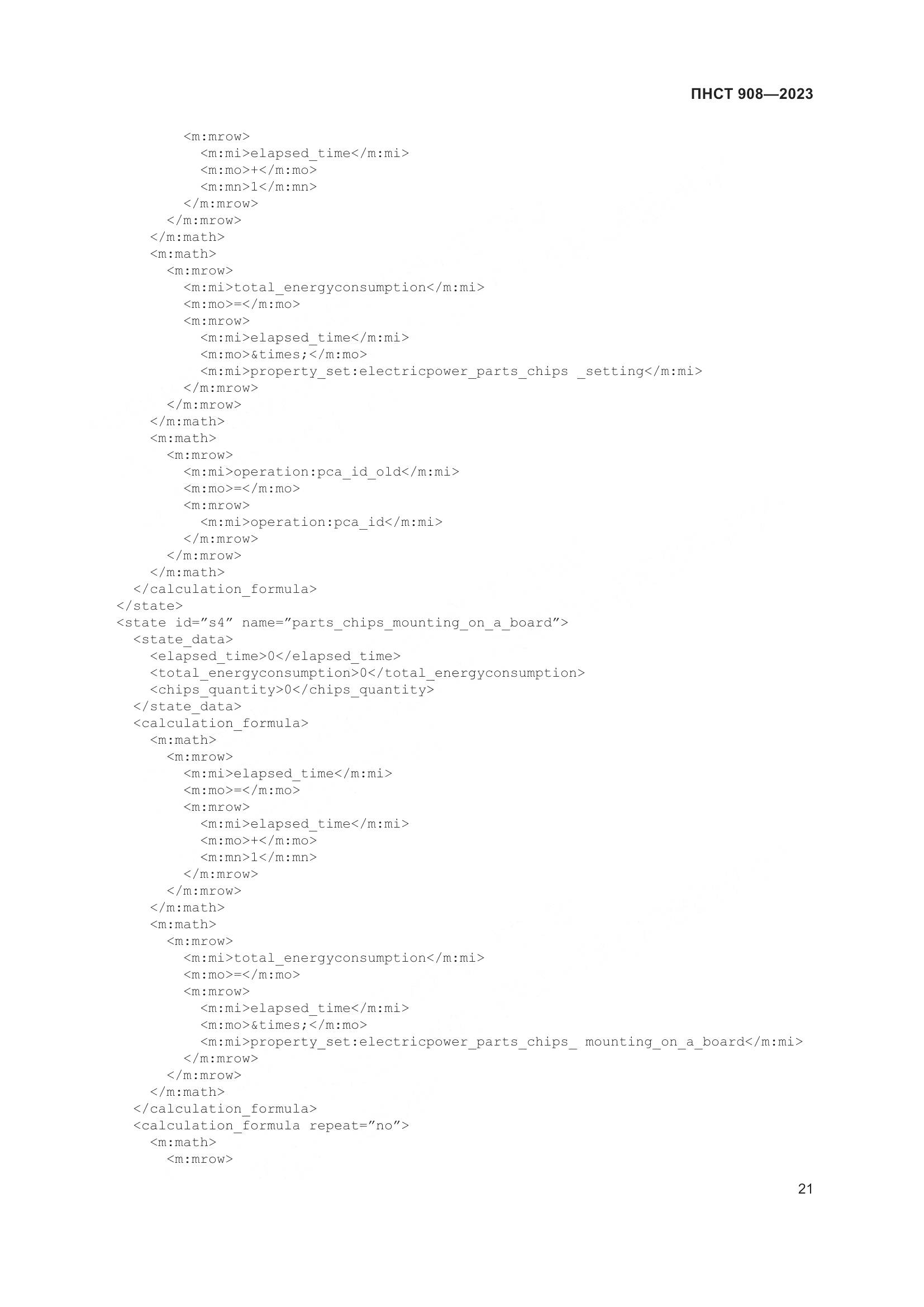 ПНСТ 908—2023

<m:mrow>
  <m:mi>elapsed_time</m:mi>
  <m:mo>+</m:mo>
  <m:mn>1</m:mn>
</m:mrow>
</m:mrow>
</m:math>
<m:math>
<m:mrow>
<m:mi>total_energyconsumption</m:mi>
<m:mo>=</m:mo>
<m:mrow>
<m:mi>elapsed_time</m:mi>
<m:mo>&times;</m:mo>
<m:mi>property_set:electricpower_parts_chips _setting</m:mi>
</m:mrow>
</m:mrow>
</m:math>
<m:math>
<m:mrow>
<m:mi>operation:pca_id_old</m:mi>
<m:mo>=</m:mo>
<m:mrow>
<m:mi>operation:pca_id</m:mi>
</m:mrow>
</m:mrow>
</m:math>
</calculation_formula>
</state>
<state id="s4" name="parts_chips_mounting_on_a_board">
<state_data>
<elapsed_time>0</elapsed_time>
<total_energyconsumption>0</total_energyconsumption>
<chips_quantity>0</chips_quantity>
</state_data>
<calculation_formula>
<m:math>
<m:mrow>
<m:mi>elapsed_time</m:mi>
<m:mo>=</m:mo>
<m:mrow>
<m:mi>elapsed_time</m:mi>
<m:mo>+</m:mo>
<m:mn>1</m:mn>
</m:mrow>
</m:mrow>
</m:math>
<m:math>
<m:mrow>
<m:mi>total_energyconsumption</m:mi>
<m:mo>=</m:mo>
<m:mrow>
<m:mi>elapsed_time</m:mi>
<m:mo>&times;</m:mo>
<m:mi>property_set:electricpower_parts_chips_ mounting_on_a_board</m:mi>
</m:mrow>
</m:mrow>
</m:math>
</calculation_formula>
<calculation_formula repeat="no">
<m:math>
<m:mrow>

21